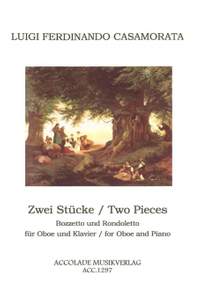 LUIGI FERDINANDO CASAMORATA

Zwei Stücke / Two Pieces

Bozzetto und Rondoletto

für Oboe und Klavier / for Oboe and Piano

ACCOLADE MUSIKVERLAG

ACC.1297